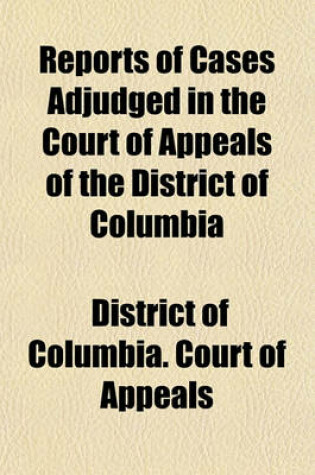 Reports of Cases Adjudged in the Court of Appeals of the District of Columbia

District of Columbia. Court of Appeals